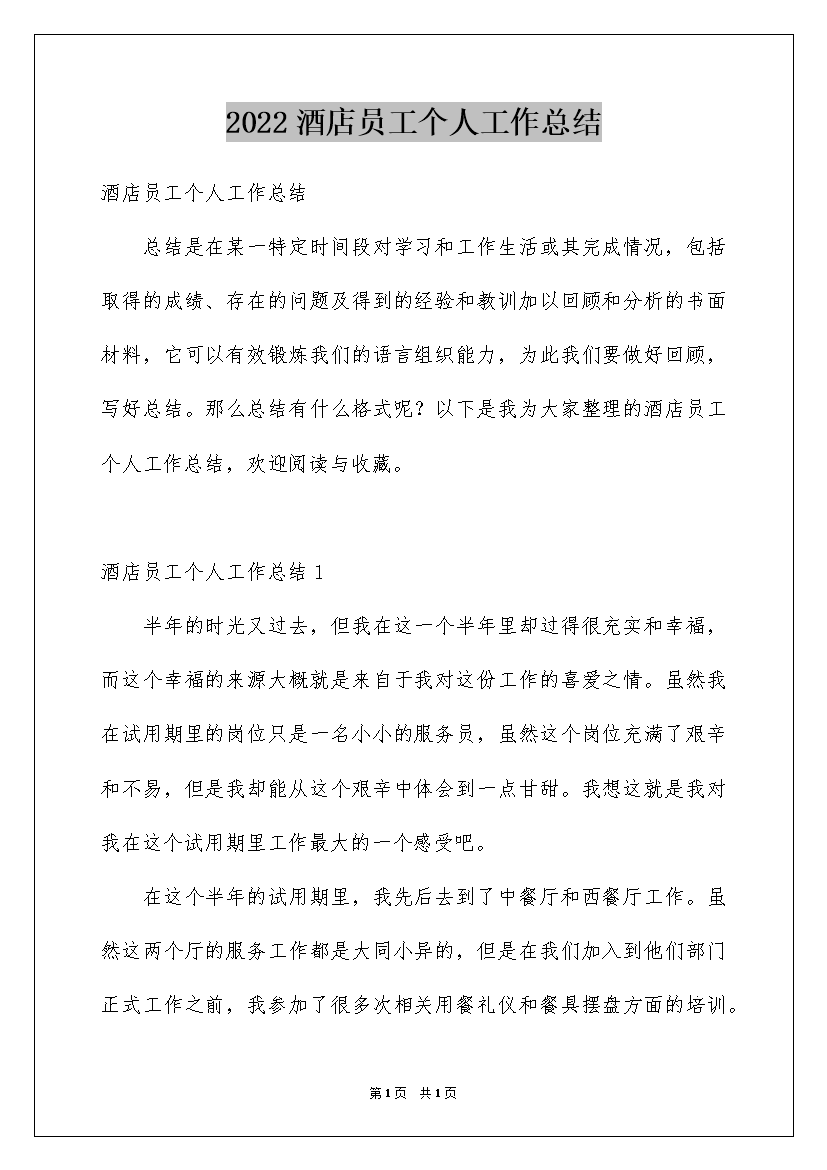 2022 酒店员工个人工作总结

酒店员工个人工作总结

总结是在某一特定时间段对学习和工作生活或其完成情况，包括取得的成绩、存在的问题及得到的经验和教训加以回顾和分析的书面材料，它可以有效锻炼我们的语言组织能力，为此我们要做好回顾，写好总结。那么总结有什么格式呢？以下是我为大家整理的酒店员工个人工作总结，欢迎阅读与收藏。

酒店员工个人工作总结 1

半年的时光又过去，但我在这一个半年里却过得很充实和幸福，而这个幸福的来源大概就是来自于我对这份工作的喜爱之情。虽然我在试用期里的岗位只是一名小小的服务员，虽然这个岗位充满了艰辛和不易，但是我却能从这个艰辛中体会到一点甘甜。我想这就是我对我在这个试用期里工作最大的一个感受吧。

在这个半年的试用期里，我先后去到了中餐厅和西餐厅工作。虽然这两个厅的服务工作都是大同小异的，但是在我们加入到他们部门正式工作之前，我参加了很多次相关用餐礼仪和餐具摆盘方面的培训。

第1页 共1页